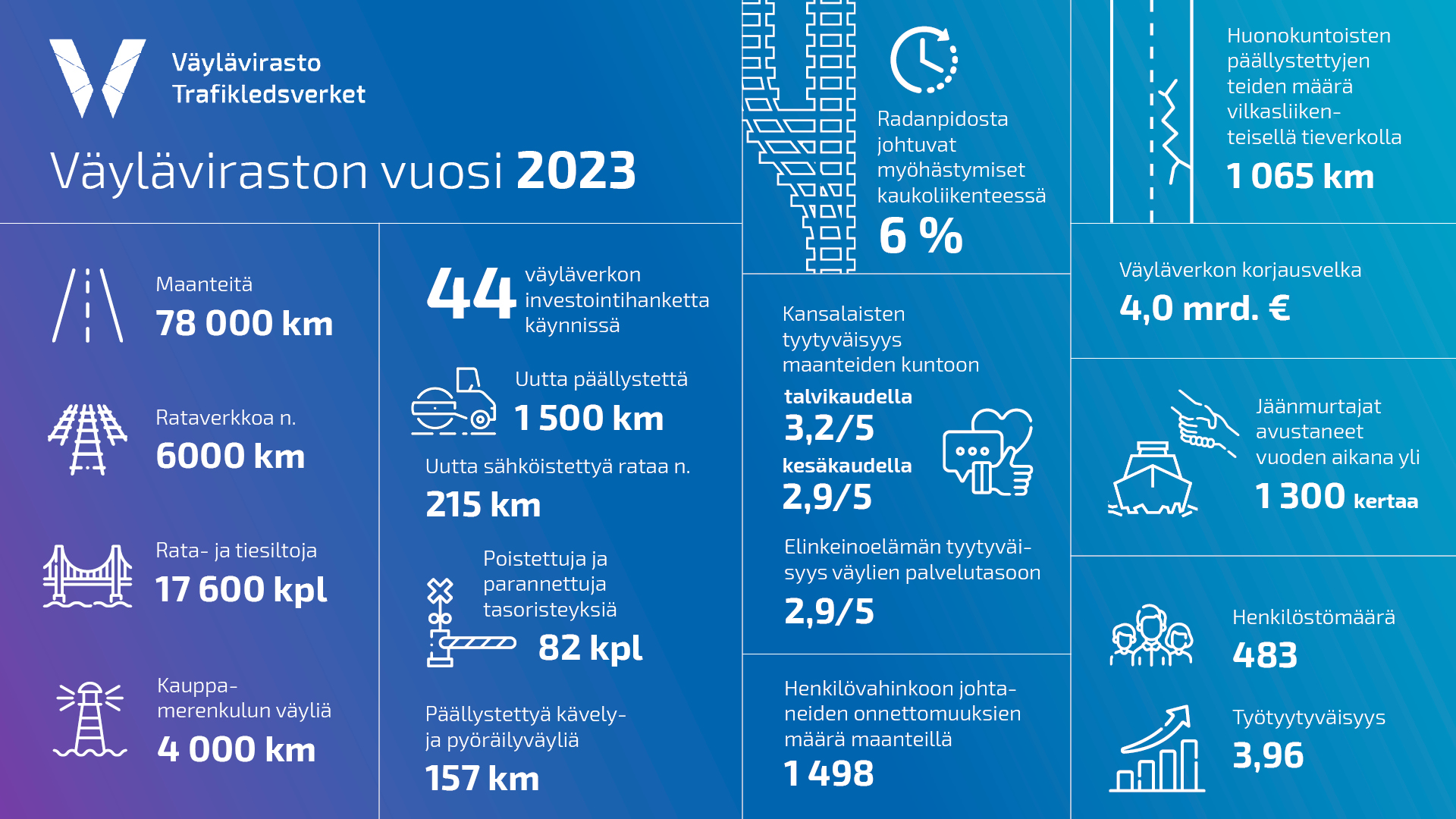 Väylävirasto
Trafikledsverket

Väyläviraston vuosi 2023

Maanteitä
78 000 km

Rataverkkoa n.
6000 km

Rata- ja tiesiltoja
17 600 kpl

Kauppamerenkulun väyliä
4 000 km

44 väyläverkon investointihanketta käynnissä

Uutta päällystettä
1 500 km

Uutta sähköistettyä rataa n.
215 km

Poistettuja ja parannettuja tasoristeyksiä
82 kpl

Päällystettyä kävely- ja pyöräilyväyliä
157 km

Radanpidosta johtuvat myöhästymiset kaukoliikenteessä
6 %

Kansalaisten tyytyväisyys maanteiden kuntoon
talvikaudella
3,2/5
kesäkaudella
2,9/5

Elinkeinoelämän tyytyväisyys väylien palvelutasoon
2,9/5

Henkilövahinkoon johtaneiden onnettomuuksien määrä maanteillä
1 498

Huonokuntoisten päällystettyjen teiden määrä vilkasliikenteisellä tieverkolla
1 065 km

Väyläverkon korjausvelka
4,0 mrd. €

Jäänmurtajat avustaneet vuoden aikana yli
1 300 kertaa

Henkilöstömäärä
483

Työtyytyväisyys
3,96